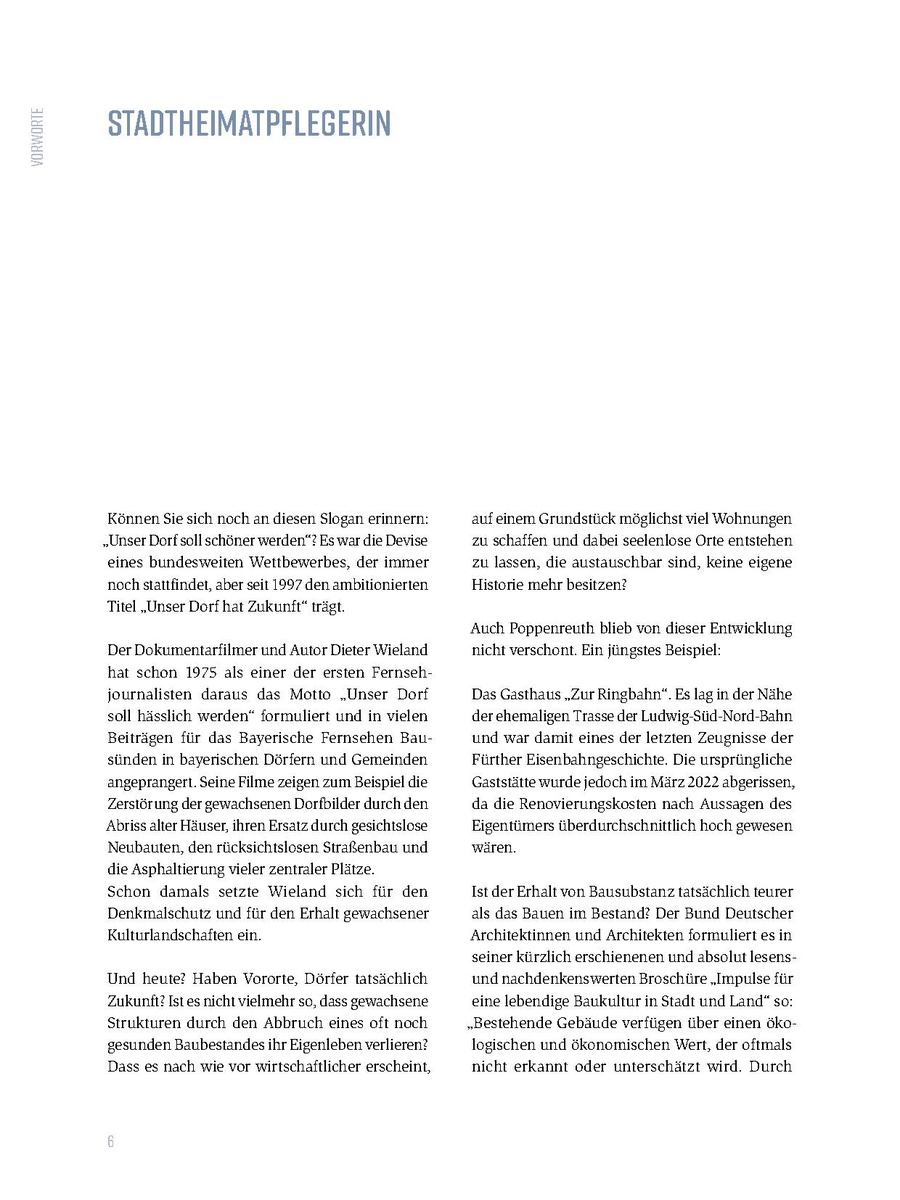 VORWORTE

STADTHEIMATPFLEGERIN

Können Sie sich noch an diesen Slogan erinnern: „Unser Dorf soll schöner werden“? Es war die Devise eines bundesweiten Wettbewerbes, der immer noch stattfindet, aber seit 1997 den ambitionierten Titel „Unser Dorf hat Zukunft“ trägt.

Der Dokumentarfilmer und Autor Dieter Wieland hat schon 1975 als einer der ersten Fernsehjournalisten daraus das Motto „Unser Dorf soll hässlich werden“ formuliert und in vielen Beiträgen für das Bayerische Fernsehen Bausünden in bayerischen Dörfern und Gemeinden angeprangert. Seine Filme zeigen zum Beispiel die Zerstörung der gewachsenen Dorfbilder durch den Abriss alter Häuser, ihren Ersatz durch gesichtslose Neubauten, den rücksichtslosen Straßenbau und die Asphaltierung vieler zentraler Plätze.
Schon damals setzte Wieland sich für den Denkmalschutz und für den Erhalt gewachsener Kulturlandschaften ein.

Und heute? Haben Vororte, Dörfer tatsächlich Zukunft? Ist es nicht vielmehr so, dass gewachsene Strukturen durch den Abbruch eines oft noch gesunden Baubestandes ihr Eigenleben verlieren? Dass es nach wie vor wirtschaftlicher erscheint, auf einem Grundstück möglichst viel Wohnungen zu schaffen und dabei seelenlose Orte entstehen zu lassen, die austauschbar sind, keine eigene Historie mehr besitzen?

Auch Poppenreuth blieb von dieser Entwicklung nicht verschont. Ein jüngstes Beispiel:

Das Gasthaus „Zur Ringbahn“. Es lag in der Nähe der ehemaligen Trasse der Ludwig-Süd-Nord-Bahn und war damit eines der letzten Zeugnisse der Fürther Eisenbahngeschichte. Die ursprüngliche Gaststätte wurde jedoch im März 2022 abgerissen, da die Renovierungskosten nach Aussagen des Eigentümers überdurchschnittlich hoch gewesen wären.

Ist der Erhalt von Bausubstanz tatsächlich teurer als das Bauen im Bestand? Der Bund Deutscher Architektinnen und Architekten formuliert es in seiner kürzlich erschienenen und absolut lesens- und nachdenkenswerten Broschüre „Impulse für eine lebendige Baukultur in Stadt und Land“ so: „Bestehende Gebäude verfügen über einen ökologischen und ökonomischen Wert, der oftmals nicht erkannt oder unterschätzt wird. Durch

6